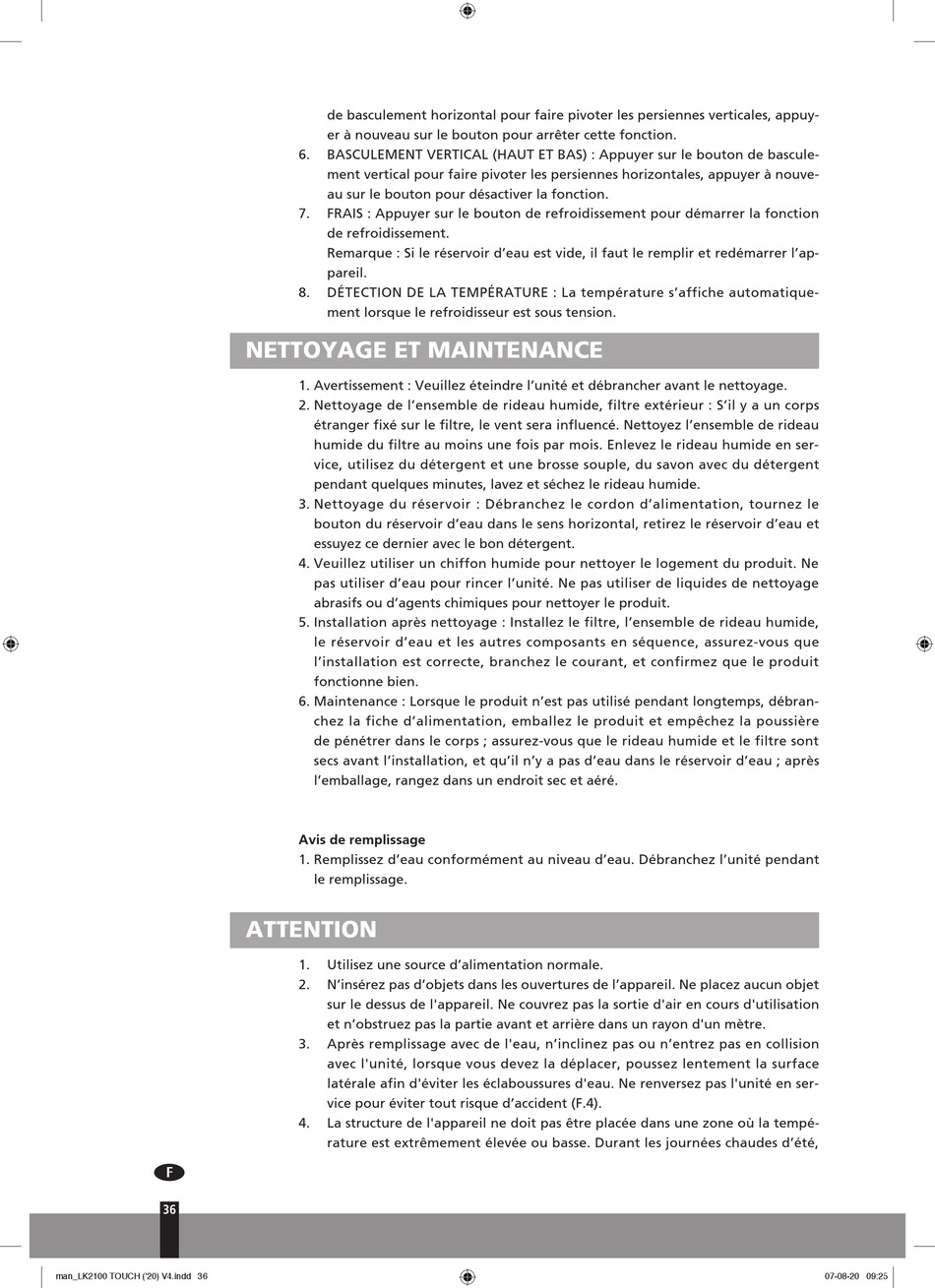 de basculement horizontal pour faire pivoter les persiennes verticales, appuyer à nouveau sur le bouton pour arrêter cette fonction.
6. BASCULEMENT VERTICAL (HAUT ET BAS) : Appuyer sur le bouton de basculement vertical pour faire pivoter les persiennes horizontales, appuyer à nouveau sur le bouton pour désactiver la fonction.
7. FRAIS : Appuyer sur le bouton de refroidissement pour démarrer la fonction de refroidissement.
Remarque : Si le réservoir d'eau est vide, il faut le remplir et redémarrer l'appareil.
8. DÉTECTION DE LA TEMPÉRATURE : La température s'affiche automatiquement lorsque le refroidisseur est sous tension.

NETTOYAGE ET MAINTENANCE

1. Avertissement : Veuillez éteindre l'unité et débrancher avant le nettoyage.
2. Nettoyage de l'ensemble de rideau humide, filtre extérieur : S'il y a un corps étranger fixé sur le filtre, le vent sera influencé. Nettoyez l'ensemble de rideau humide du filtre au moins une fois par mois. Enlevez le rideau humide en service, utilisez du détergent et une brosse souple, du savon avec du détergent pendant quelques minutes, lavez et séchez le rideau humide.
3. Nettoyage du réservoir : Débranchez le cordon d'alimentation, tournez le bouton du réservoir d'eau dans le sens horizontal, retirez le réservoir d'eau et essuyez ce dernier avec le bon détergent.
4. Veuillez utiliser un chiffon humide pour nettoyer le logement du produit. Ne pas utiliser d'eau pour rincer l'unité. Ne pas utiliser de liquides de nettoyage abrasifs ou d'agents chimiques pour nettoyer le produit.
5. Installation après nettoyage : Installez le filtre, l'ensemble de rideau humide, le réservoir d'eau et les autres composants en séquence, assurez-vous que l'installation est correcte, branchez le courant, et confirmez que le produit fonctionne bien.
6. Maintenance : Lorsque le produit n'est pas utilisé pendant longtemps, débranchez la fiche d'alimentation, emballez le produit et empêchez la poussière de pénétrer dans le corps ; assurez-vous que le rideau humide et le filtre sont secs avant l'installation, et qu'il n'y a pas d'eau dans le réservoir d'eau ; après l'emballage, rangez dans un endroit sec et aéré.

Avis de remplissage
1. Remplissez d'eau conformément au niveau d'eau. Débranchez l'unité pendant le remplissage.

ATTENTION

1. Utilisez une source d'alimentation normale.
2. N'insérez pas d'objets dans les ouvertures de l'appareil. Ne placez aucun objet sur le dessus de l'appareil. Ne couvrez pas la sortie d'air en cours d'utilisation et n'obstruez pas la partie avant et arrière dans un rayon d'un mètre.
3. Après remplissage avec de l'eau, n'inclinez pas ou n'entrez pas en collision avec l'unité, lorsque vous devez la déplacer, poussez lentement la surface latérale afin d'éviter les éclaboussures d'eau. Ne renversez pas l'unité en service pour éviter tout risque d'accident (F.4).
4. La structure de l'appareil ne doit pas être placée dans une zone où la température est extrêmement élevée ou basse. Durant les journées chaudes d'été,

F
36

man_LK2100 TOUCH ('20) V4.indd 36
07-08-20 09:25